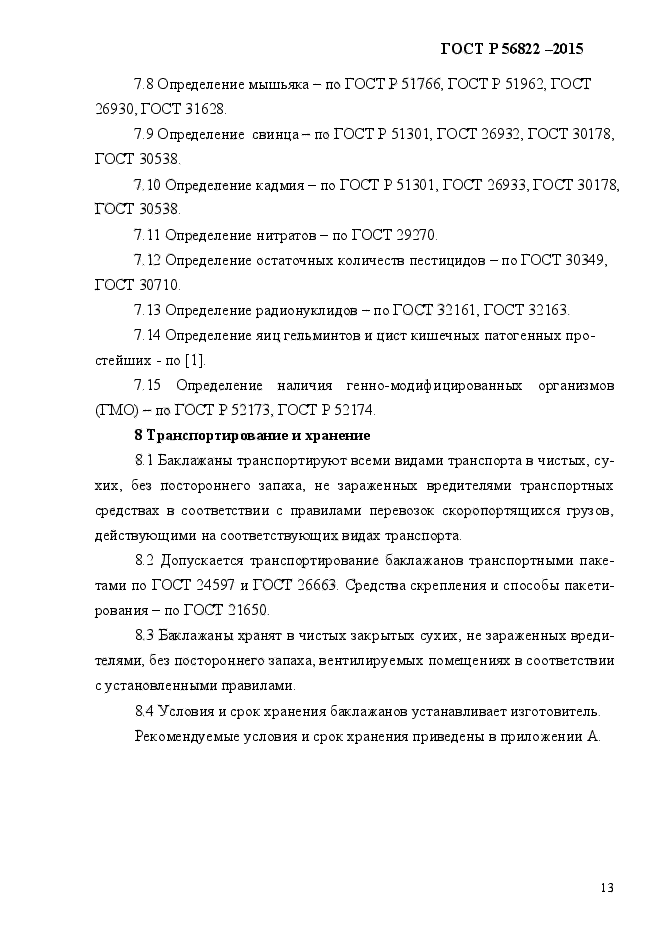 ГОСТ Р 56822 –2015

7.8 Определение мышьяка – по ГОСТ Р 51766, ГОСТ Р 51962, ГОСТ 26930, ГОСТ 31628.

7.9 Определение свинца – по ГОСТ Р 51301, ГОСТ 26932, ГОСТ 30178, ГОСТ 30538.

7.10 Определение кадмия – по ГОСТ Р 51301, ГОСТ 26933, ГОСТ 30178, ГОСТ 30538.

7.11 Определение нитратов – по ГОСТ 29270.

7.12 Определение остаточных количеств пестицидов – по ГОСТ 30349, ГОСТ 30710.

7.13 Определение радионуклидов – по ГОСТ 32161, ГОСТ 32163.

7.14 Определение яиц гельминтов и цист кишечных патогенных простейших - по [1].

7.15 Определение наличия генно-модифицированных организмов (ГМО) – по ГОСТ Р 52173, ГОСТ Р 52174.

8 Транспортирование и хранение

8.1 Баклажаны транспортируют всеми видами транспорта в чистых, сухих, без постороннего запаха, не зараженных вредителями транспортных средствах в соответствии с правилами перевозок скоропортящихся грузов, действующими на соответствующих видах транспорта.

8.2 Допускается транспортирование баклажанов транспортными пакетами по ГОСТ 24597 и ГОСТ 26663. Средства скрепления и способы пакетирования – по ГОСТ 21650.

8.3 Баклажаны хранят в чистых закрытых сухих, не зараженных вредителями, без постороннего запаха, вентилируемых помещениях в соответствии с установленными правилами.

8.4 Условия и срок хранения баклажанов устанавливает изготовитель.

Рекомендуемые условия и срок хранения приведены в приложении А.

13